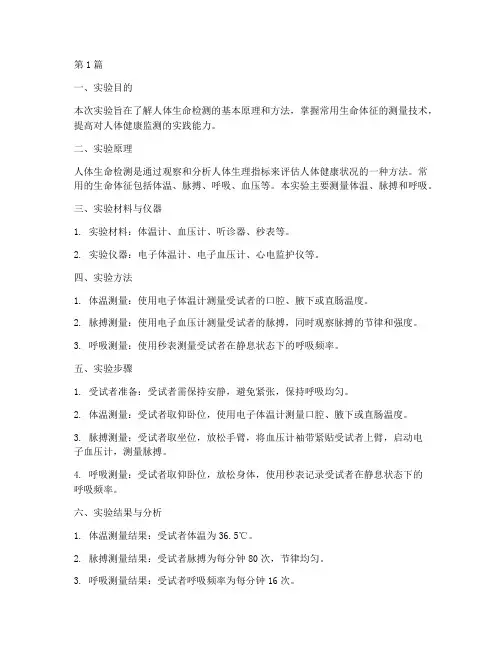 第1篇

一、实验目的

本次实验旨在了解人体生命检测的基本原理和方法，掌握常用生命体征的测量技术，提高对人体健康监测的实践能力。

二、实验原理

人体生命检测是通过观察和分析人体生理指标来评估人体健康状况的一种方法。常用的生命体征包括体温、脉搏、呼吸、血压等。本实验主要测量体温、脉搏和呼吸。

三、实验材料与仪器

1. 实验材料：体温计、血压计、听诊器、秒表等。

2. 实验仪器：电子体温计、电子血压计、心电监护仪等。

四、实验方法

1. 体温测量：使用电子体温计测量受试者的口腔、腋下或直肠温度。

2. 脉搏测量：使用电子血压计测量受试者的脉搏，同时观察脉搏的节律和强度。

3. 呼吸测量：使用秒表测量受试者在静息状态下的呼吸频率。

五、实验步骤

1. 受试者准备：受试者需保持安静，避免紧张，保持呼吸均匀。

2. 体温测量：受试者取仰卧位，使用电子体温计测量口腔、腋下或直肠温度。

3. 脉搏测量：受试者取坐位，放松手臂，将血压计袖带紧贴受试者上臂，启动电子血压计，测量脉搏。

4. 呼吸测量：受试者取仰卧位，放松身体，使用秒表记录受试者在静息状态下的呼吸频率。

六、实验结果与分析

1. 体温测量结果：受试者体温为36.5℃。

2. 脉搏测量结果：受试者脉搏为每分钟80次，节律均匀。

3. 呼吸测量结果：受试者呼吸频率为每分钟16次。